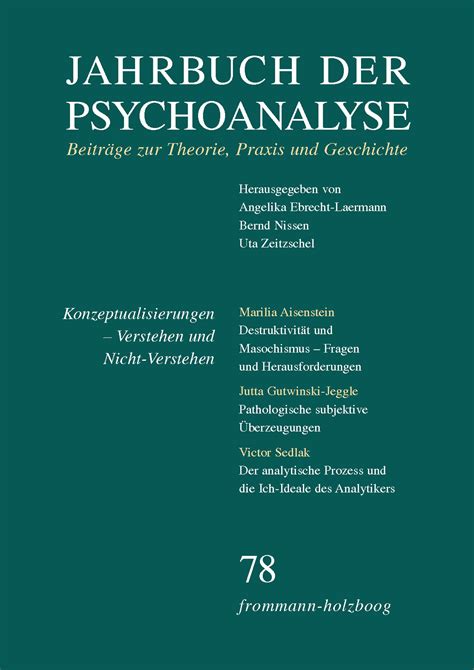 JAHRBUCH DER PSYCHOANALYSE

Beiträge zur Theorie, Praxis und Geschichte

Herausgegeben von
Angelika Ebrecht-Laermann
Bernd Nissen
Uta Zeitzschel

Konzeptualisierungen – Verstehen und Nicht-Verstehen

Marilia Aisenstein
Destruktivität und Masochismus – Fragen und Herausforderungen

Jutta Gutwinski-Jeggle
Pathologische subjektive Überzeugungen

Victor Sedlak
Der analytische Prozess und die Ich-Ideale des Analytikers

78

frommann-holzboog